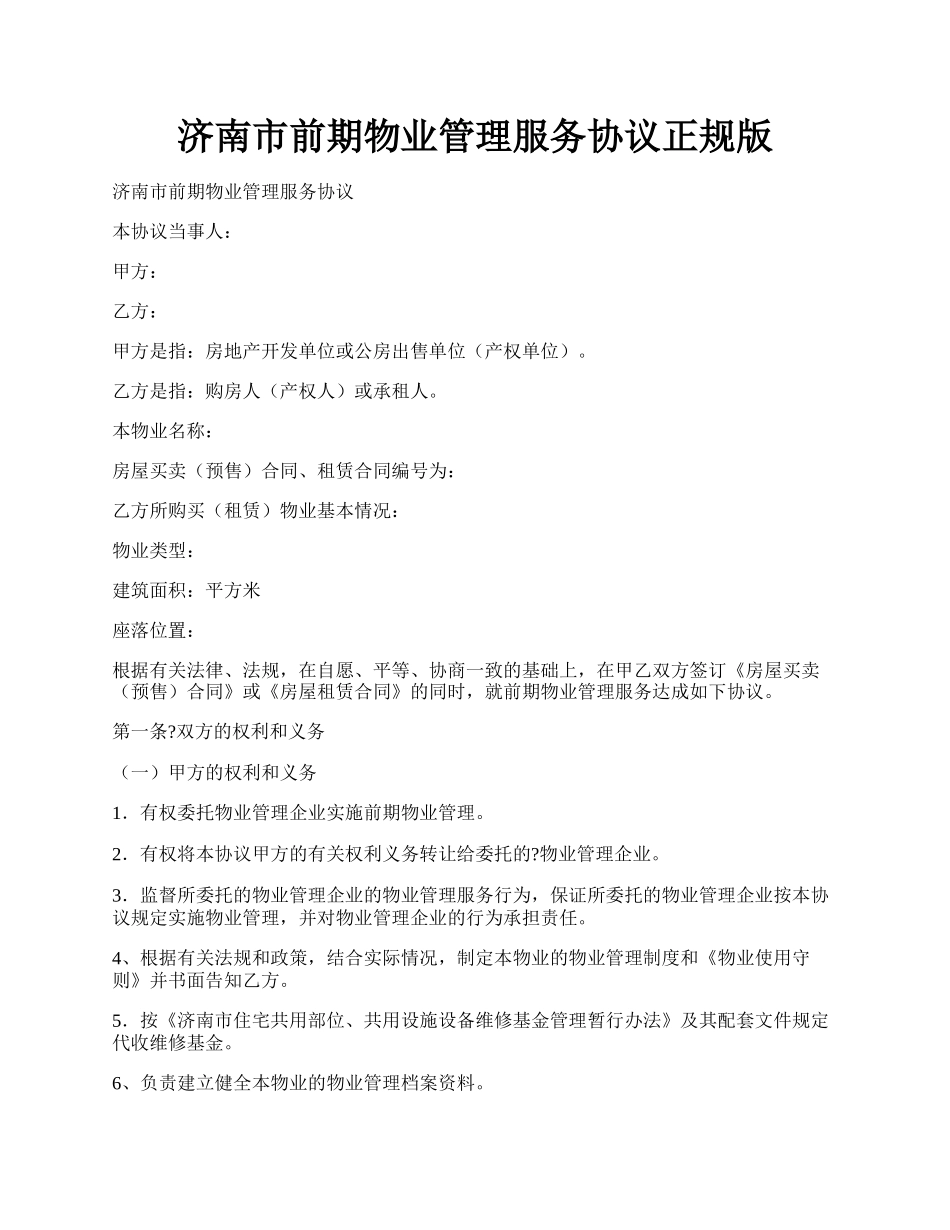 济南市前期物业管理服务协议正规版

济南市前期物业管理服务协议

本协议当事人：

甲方：

乙方：

甲方是指：房地产开发单位或公房出售单位（产权单位）。

乙方是指：购房人（产权人）或承租人。

本物业名称：

房屋买卖（预售）合同、租赁合同编号为：

乙方所购买（租赁）物业基本情况：

物业类型：

建筑面积：平方米

座落位置：

根据有关法律、法规，在自愿、平等、协商一致的基础上，在甲乙双方签订《房屋买卖（预售）合同》或《房屋租赁合同》的同时，就前期物业管理服务达成如下协议。

第一条?双方的权利和义务

（一）甲方的权利和义务

1．有权委托物业管理企业实施前期物业管理。

2．有权将本协议甲方的有关权利义务转让给委托的?物业管理企业。

3．监督所委托的物业管理企业的物业管理服务行为，保证所委托的物业管理企业按本协议规定实施物业管理，并对物业管理企业的行为承担责任。

4、根据有关法规和政策，结合实际情况，制定本物业的物业管理制度和《物业使用守则》并书面告知乙方。

5．按《济南市住宅共用部位、共用设施设备维修基金管理暂行办法》及其配套文件规定代收维修基金。

6、负责建立健全本物业的物业管理档案资料。